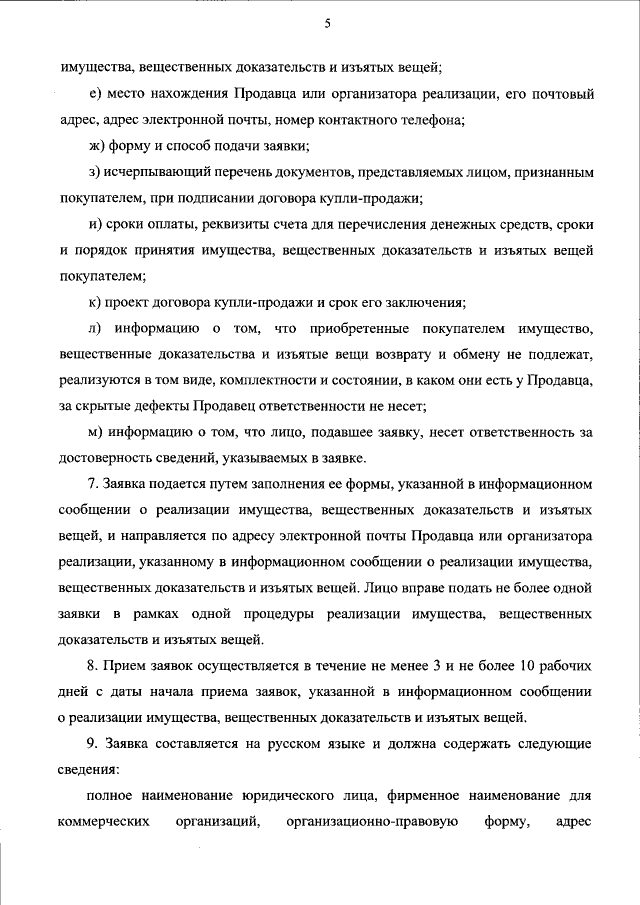 5

имущества, вещественных доказательств и изъятых вещей;

е) место нахождения Продавца или организатора реализации, его почтовый адрес, адрес электронной почты, номер контактного телефона;

ж) форму и способ подачи заявки;

з) исчерпывающий перечень документов, представляемых лицом, признанным покупателем, при подписании договора купли-продажи;

и) сроки оплаты, реквизиты счета для перечисления денежных средств, сроки и порядок принятия имущества, вещественных доказательств и изъятых вещей покупателем;

к) проект договора купли-продажи и срок его заключения;

л) информацию о том, что приобретенные покупателем имущество, вещественные доказательства и изъятые вещи возврату и обмену не подлежат, реализуются в том виде, комплектности и состоянии, в каком они есть у Продавца, за скрытые дефекты Продавец ответственности не несет;

м) информацию о том, что лицо, подавшее заявку, несет ответственность за достоверность сведений, указываемых в заявке.

7. Заявка подается путем заполнения ее формы, указанной в информационном сообщении о реализации имущества, вещественных доказательств и изъятых вещей, и направляется по адресу электронной почты Продавца или организатора реализации, указанному в информационном сообщении о реализации имущества, вещественных доказательств и изъятых вещей. Лицо вправе подать не более одной заявки в рамках одной процедуры реализации имущества, вещественных доказательств и изъятых вещей.

8. Прием заявок осуществляется в течение не менее 3 и не более 10 рабочих дней с даты начала приема заявок, указанной в информационном сообщении о реализации имущества, вещественных доказательств и изъятых вещей.

9. Заявка составляется на русском языке и должна содержать следующие сведения:

полное наименование юридического лица, фирменное наименование для коммерческих организаций, организационно-правовую форму, адрес